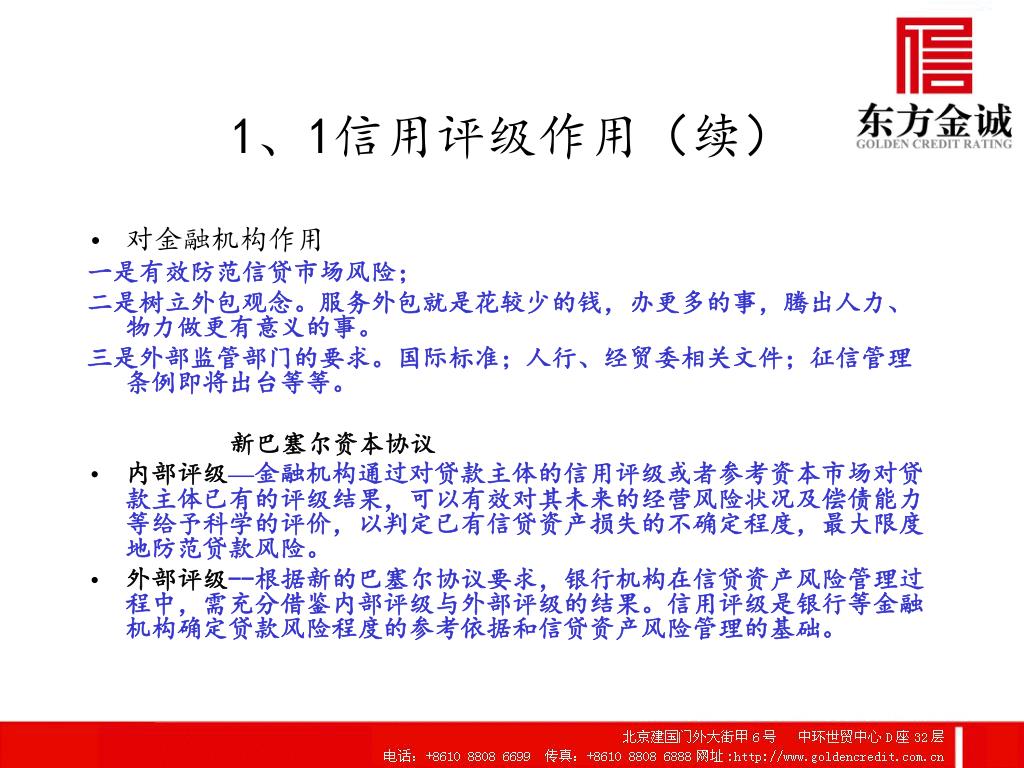 东方金诚
GOLDEN CREDIT RATING

1、1信用评级作用（续）

• 对金融机构作用
一是有效防范信贷市场风险；
二是树立外包观念。服务外包就是花较少的钱，办更多的事，腾出人力、物力做更有意义的事。
三是外部监管部门的要求。国际标准；人行、经贸委相关文件；征信管理条例即将出台等等。

新巴塞尔资本协议
• 内部评级—金融机构通过对贷款主体的信用评级或者参考资本市场对贷款主体已有的评级结果，可以有效对其未来的经营风险状况及偿债能力等给予科学的评价，以判定已有信贷资产损失的不确定程度，最大限度地防范贷款风险。
• 外部评级--根据新的巴塞尔协议要求，银行机构在信贷资产风险管理过程中，需充分借鉴内部评级与外部评级的结果。信用评级是银行等金融机构确定贷款风险程度的参考依据和信贷资产风险管理的基础。

北京建国门外大街甲 6 号　中环世贸中心 D 座 32 层
电话：+8610 8808 6699　传真：+8610 8808 6888 网址：http://www.goldencredit.com.cn